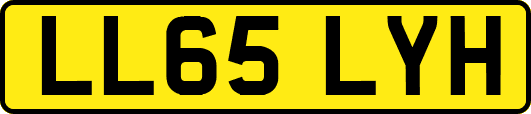 LL65 LYH